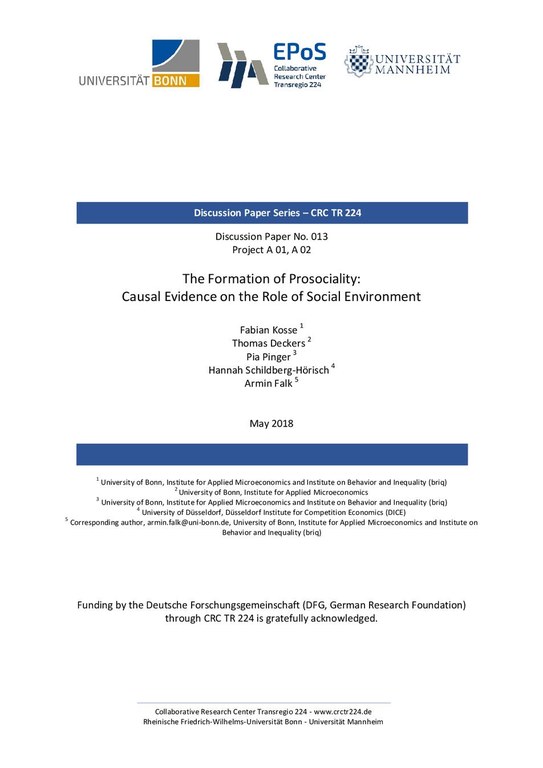 UNIVERSITÄT BONN

EPoS
Collaborative Research Center Transregio 224

UNIVERSITÄT MANNHEIM

Discussion Paper Series – CRC TR 224

Discussion Paper No. 013
Project A 01, A 02

The Formation of Prosociality:
Causal Evidence on the Role of Social Environment

Fabian Kosse $^1$
Thomas Deckers $^2$
Pia Pinger $^3$
Hannah Schildberg-Hörisch $^4$
Armin Falk $^5$

May 2018

$^1$ University of Bonn, Institute for Applied Microeconomics and Institute on Behavior and Inequality (briq)
$^2$ University of Bonn, Institute for Applied Microeconomics
$^3$ University of Bonn, Institute for Applied Microeconomics and Institute on Behavior and Inequality (briq)
$^4$ University of Düsseldorf, Düsseldorf Institute for Competition Economics (DICE)
$^5$ Corresponding author, armin.falk@uni-bonn.de, University of Bonn, Institute for Applied Microeconomics and Institute on Behavior and Inequality (briq)

Funding by the Deutsche Forschungsgemeinschaft (DFG, German Research Foundation) through CRC TR 224 is gratefully acknowledged.

Collaborative Research Center Transregio 224 - www.crctr224.de
Rheinische Friedrich-Wilhelms-Universität Bonn - Universität Mannheim